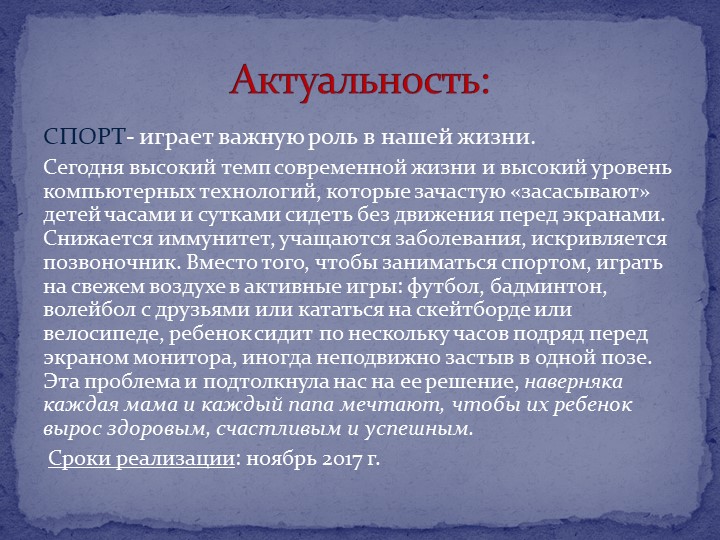 Актуальность:

СПОРТ- играет важную роль в нашей жизни.

Сегодня высокий темп современной жизни и высокий уровень компьютерных технологий, которые зачастую «засасывают» детей часами и сутками сидеть без движения перед экранами. Снижается иммунитет, учащаются заболевания, искривляется позвоночник. Вместо того, чтобы заниматься спортом, играть на свежем воздухе в активные игры: футбол, бадминтон, волейбол с друзьями или кататься на скейтборде или велосипеде, ребенок сидит по нескольку часов подряд перед экраном монитора, иногда неподвижно застыв в одной позе. Эта проблема и подтолкнула нас на ее решение, наверняка каждая мама и каждый папа мечтают, чтобы их ребенок вырос здоровым, счастливым и успешным.

Сроки реализации: ноябрь 2017 г.